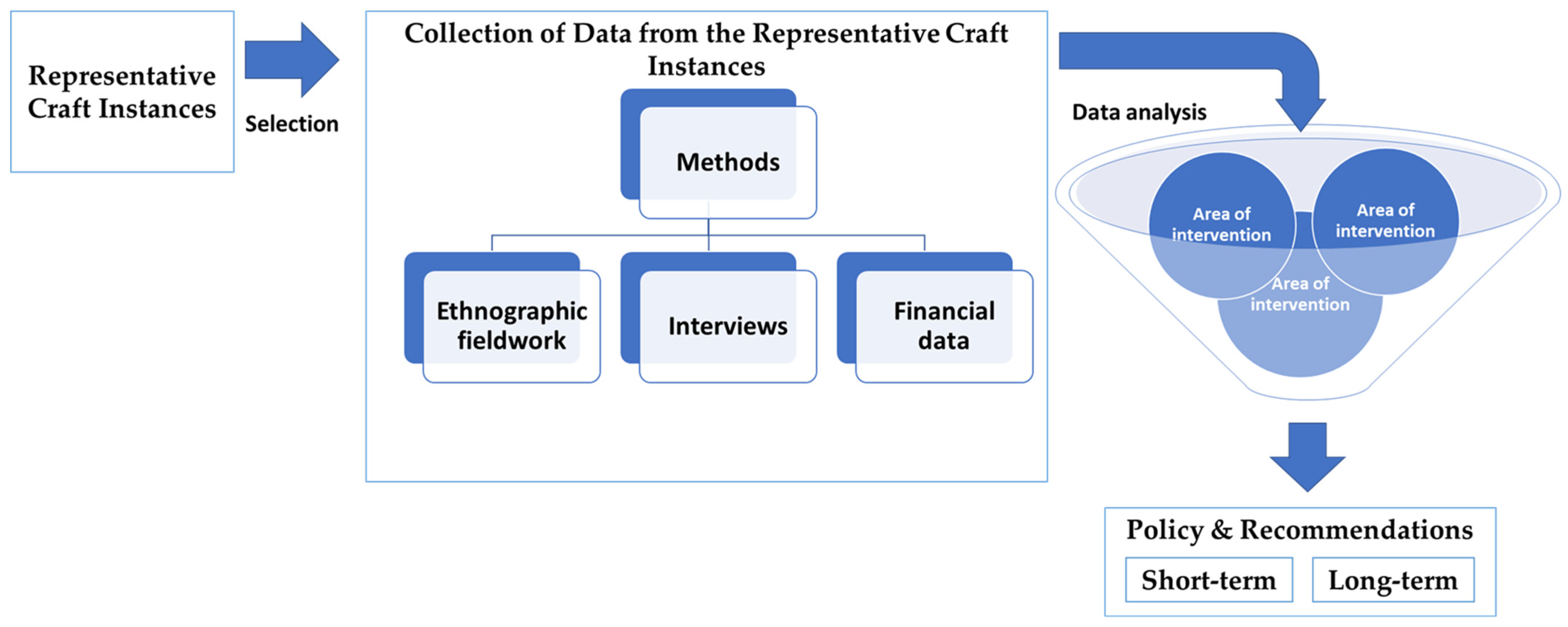 Representative Craft Instances

Selection

Collection of Data from the Representative Craft Instances

Methods

Ethnographic fieldwork

Interviews

Financial data

Data analysis

Area of intervention

Area of intervention

Area of intervention

Policy & Recommendations

Short-term

Long-term